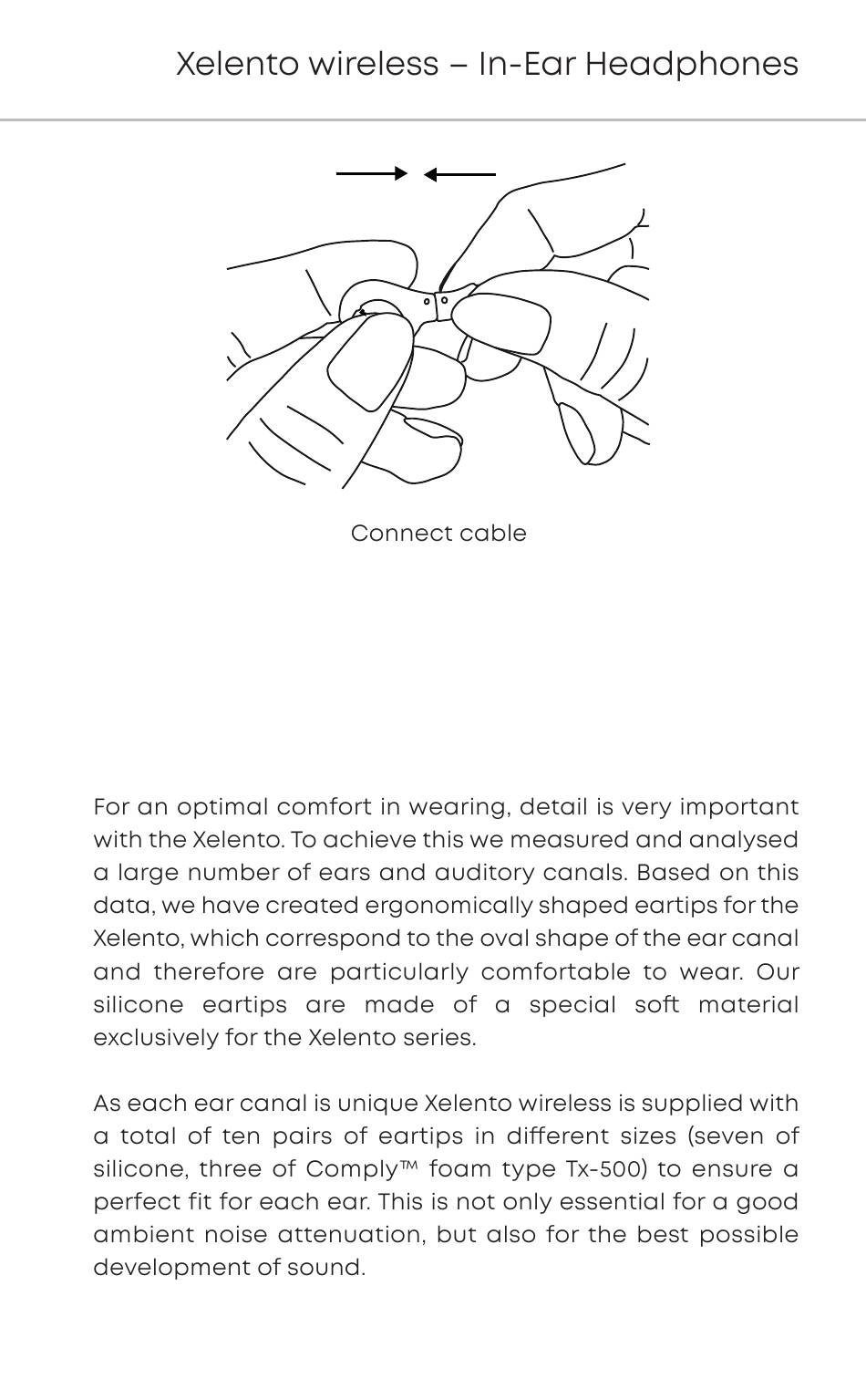 Xelento wireless – In-Ear Headphones

Connect cable

For an optimal comfort in wearing, detail is very important with the Xelento. To achieve this we measured and analysed a large number of ears and auditory canals. Based on this data, we have created ergonomically shaped eartips for the Xelento, which correspond to the oval shape of the ear canal and therefore are particularly comfortable to wear. Our silicone eartips are made of a special soft material exclusively for the Xelento series.

As each ear canal is unique Xelento wireless is supplied with a total of ten pairs of eartips in different sizes (seven of silicone, three of Comply™ foam type Tx-500) to ensure a perfect fit for each ear. This is not only essential for a good ambient noise attenuation, but also for the best possible development of sound.